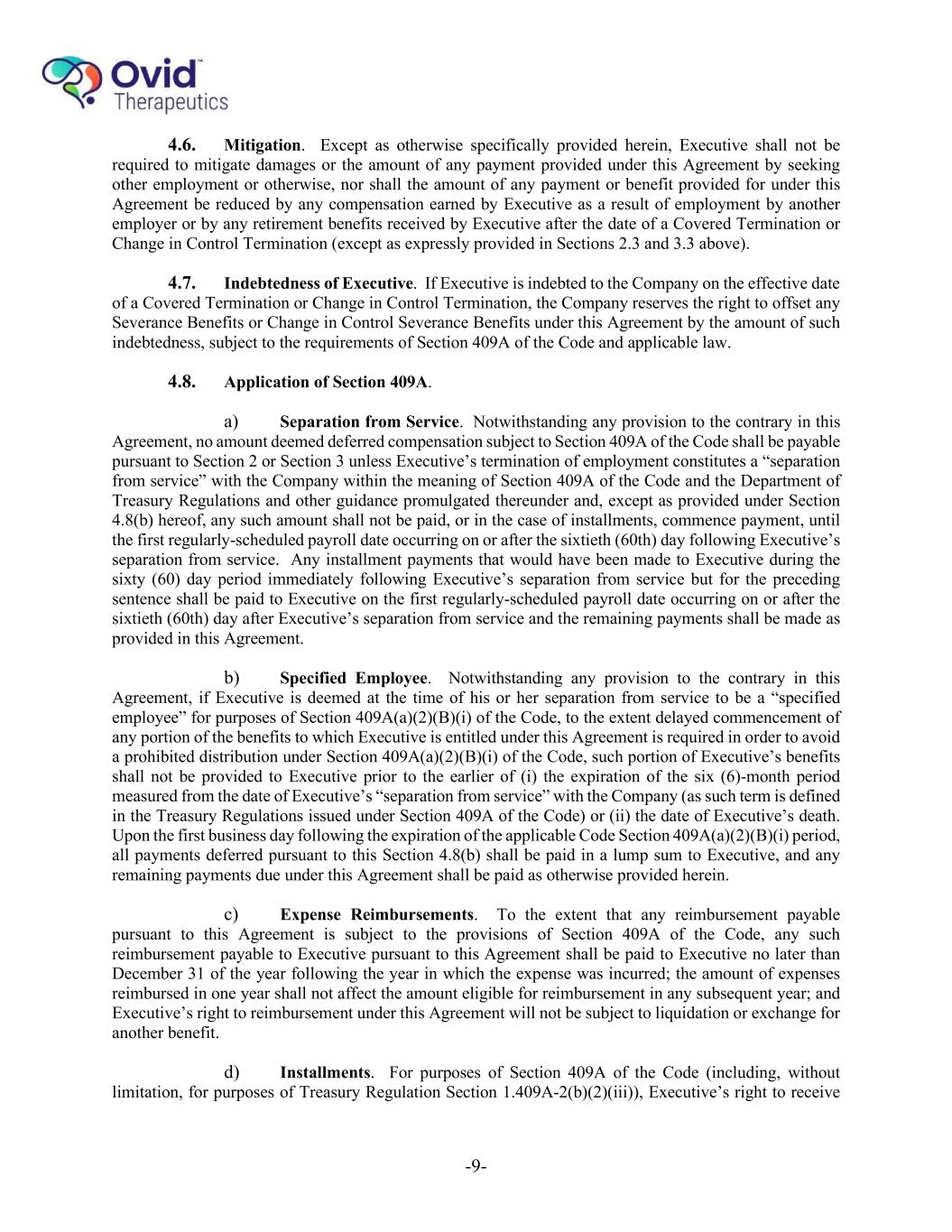 Ovid™ Therapeutics

4.6. Mitigation. Except as otherwise specifically provided herein, Executive shall not be required to mitigate damages or the amount of any payment provided under this Agreement by seeking other employment or otherwise, nor shall the amount of any payment or benefit provided for under this Agreement be reduced by any compensation earned by Executive as a result of employment by another employer or by any retirement benefits received by Executive after the date of a Covered Termination or Change in Control Termination (except as expressly provided in Sections 2.3 and 3.3 above).

4.7. Indebtedness of Executive. If Executive is indebted to the Company on the effective date of a Covered Termination or Change in Control Termination, the Company reserves the right to offset any Severance Benefits or Change in Control Severance Benefits under this Agreement by the amount of such indebtedness, subject to the requirements of Section 409A of the Code and applicable law.

4.8. Application of Section 409A.

a) Separation from Service. Notwithstanding any provision to the contrary in this Agreement, no amount deemed deferred compensation subject to Section 409A of the Code shall be payable pursuant to Section 2 or Section 3 unless Executive's termination of employment constitutes a "separation from service" with the Company within the meaning of Section 409A of the Code and the Department of Treasury Regulations and other guidance promulgated thereunder and, except as provided under Section 4.8(b) hereof, any such amount shall not be paid, or in the case of installments, commence payment, until the first regularly-scheduled payroll date occurring on or after the sixtieth (60th) day following Executive's separation from service. Any installment payments that would have been made to Executive during the sixty (60) day period immediately following Executive's separation from service but for the preceding sentence shall be paid to Executive on the first regularly-scheduled payroll date occurring on or after the sixtieth (60th) day after Executive's separation from service and the remaining payments shall be made as provided in this Agreement.

b) Specified Employee. Notwithstanding any provision to the contrary in this Agreement, if Executive is deemed at the time of his or her separation from service to be a "specified employee" for purposes of Section 409A(a)(2)(B)(i) of the Code, to the extent delayed commencement of any portion of the benefits to which Executive is entitled under this Agreement is required in order to avoid a prohibited distribution under Section 409A(a)(2)(B)(i) of the Code, such portion of Executive's benefits shall not be provided to Executive prior to the earlier of (i) the expiration of the six (6)-month period measured from the date of Executive's "separation from service" with the Company (as such term is defined in the Treasury Regulations issued under Section 409A of the Code) or (ii) the date of Executive's death. Upon the first business day following the expiration of the applicable Code Section 409A(a)(2)(B)(i) period, all payments deferred pursuant to this Section 4.8(b) shall be paid in a lump sum to Executive, and any remaining payments due under this Agreement shall be paid as otherwise provided herein.

c) Expense Reimbursements. To the extent that any reimbursement payable pursuant to this Agreement is subject to the provisions of Section 409A of the Code, any such reimbursement payable to Executive pursuant to this Agreement shall be paid to Executive no later than December 31 of the year following the year in which the expense was incurred; the amount of expenses reimbursed in one year shall not affect the amount eligible for reimbursement in any subsequent year; and Executive's right to reimbursement under this Agreement will not be subject to liquidation or exchange for another benefit.

d) Installments. For purposes of Section 409A of the Code (including, without limitation, for purposes of Treasury Regulation Section 1.409A-2(b)(2)(iii)), Executive's right to receive

-9-